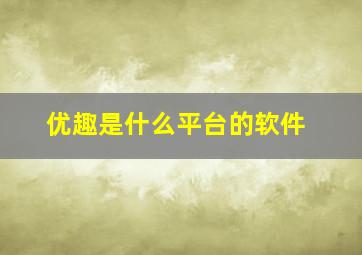 优趣是什么平台的软件